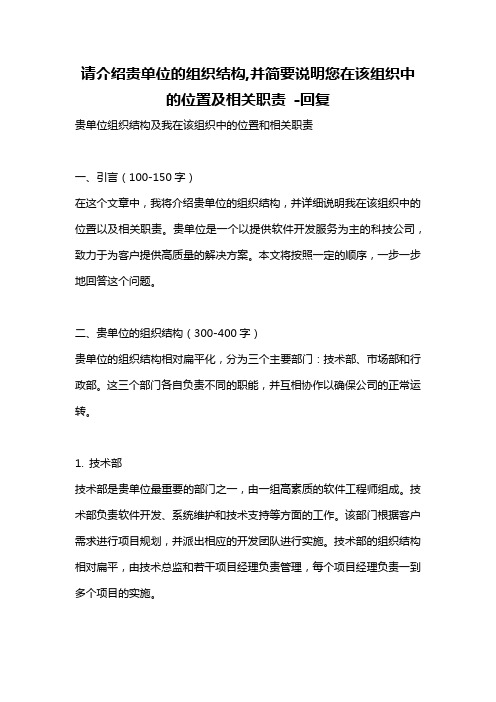 请介绍贵单位的组织结构,并简要说明您在该组织中的位置及相关职责 -回复

贵单位组织结构及我在该组织中的位置和相关职责

一、引言（100-150 字）

在这个文章中，我将介绍贵单位的组织结构，并详细说明我在该组织中的位置以及相关职责。贵单位是一个以提供软件开发服务为主的科技公司，致力于为客户提供高质量的解决方案。本文将按照一定的顺序，一步一步地回答这个问题。

二、贵单位的组织结构（300-400 字）

贵单位的组织结构相对扁平化，分为三个主要部门：技术部、市场部和行政部。这三个部门各自负责不同的职能，并互相协作以确保公司的正常运转。

1. 技术部

技术部是贵单位最重要的部门之一，由一组高素质的软件工程师组成。技术部负责软件开发、系统维护和技术支持等方面的工作。该部门根据客户需求进行项目规划，并派出相应的开发团队进行实施。技术部的组织结构相对扁平，由技术总监和若干项目经理负责管理，每个项目经理负责一到多个项目的实施。